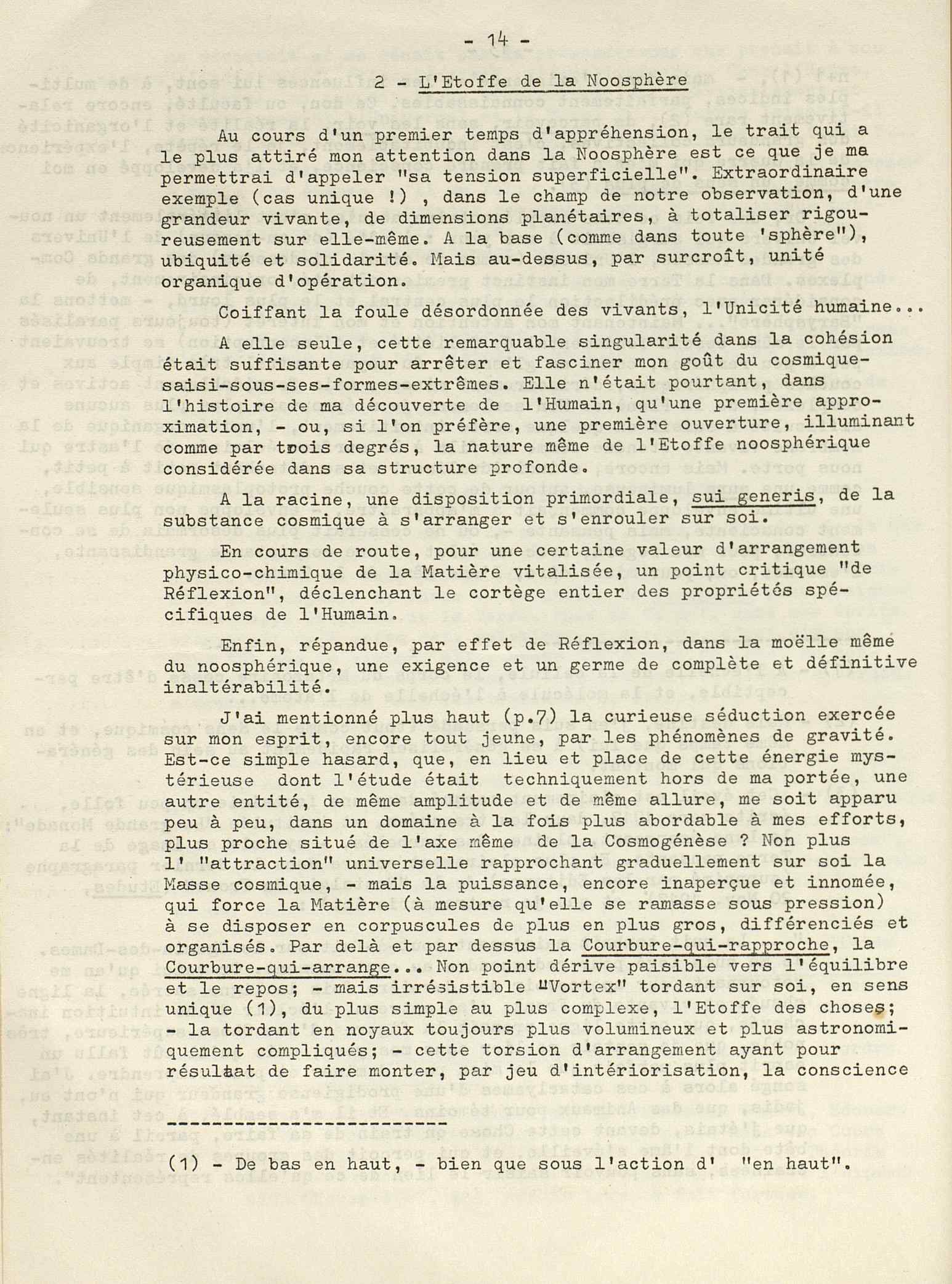 - 14 -

2 - L'Etoffe de la Noosphère

Au cours d'un premier temps d'appréhension, le trait qui a le plus attiré mon attention dans la Noosphère est ce que je me permettrai d'appeler "sa tension superficielle". Extraordinaire exemple (cas unique !) , dans le champ de notre observation, d'une grandeur vivante, de dimensions planétaires, à totaliser rigoureusement sur elle-même. A la base (comme dans toute 'sphère"), ubiquité et solidarité. Mais au-dessus, par surcroît, unité organique d'opération.

Coiffant la foule désordonnée des vivants, l'Unicité humaine...

A elle seule, cette remarquable singularité dans la cohésion était suffisante pour arrêter et fasciner mon goût du cosmique-saisi-sous-ses-formes-extrêmes. Elle n'était pourtant, dans l'histoire de ma découverte de l'Humain, qu'une première approximation, - ou, si l'on préfère, une première ouverture, illuminant comme par trois degrés, la nature même de l'Etoffe noosphérique considérée dans sa structure profonde.

A la racine, une disposition primordiale, sui generis, de la substance cosmique à s'arranger et s'enrouler sur soi.

En cours de route, pour une certaine valeur d'arrangement physico-chimique de la Matière vitalisée, un point critique "de Réflexion", déclenchant le cortège entier des propriétés spécifiques de l'Humain.

Enfin, répandue, par effet de Réflexion, dans la moëlle même du noosphérique, une exigence et un germe de complète et définitive inaltérabilité.

J'ai mentionné plus haut (p.7) la curieuse séduction exercée sur mon esprit, encore tout jeune, par les phénomènes de gravité. Est-ce simple hasard, que, en lieu et place de cette énergie mystérieuse dont l'étude était techniquement hors de ma portée, une autre entité, de même amplitude et de même allure, me soit apparu peu à peu, dans un domaine à la fois plus abordable à mes efforts, plus proche situé de l'axe même de la Cosmogénèse ? Non plus l' "attraction" universelle rapprochant graduellement sur soi la Masse cosmique, - mais la puissance, encore inaperçue et innomée, qui force la Matière (à mesure qu'elle se ramasse sous pression) à se disposer en corpuscules de plus en plus gros, différenciés et organisés. Par delà et par dessus la Courbure-qui-rapproche, la Courbure-qui-arrange... Non point dérive paisible vers l'équilibre et le repos; - mais irrésistible "Vortex" tordant sur soi, en sens unique (1), du plus simple au plus complexe, l'Etoffe des choses; - la tordant en noyaux toujours plus volumineux et plus astronomiquement compliqués; - cette torsion d'arrangement ayant pour résultat de faire monter, par jeu d'intériorisation, la conscience

(1) - De bas en haut, - bien que sous l'action d' "en haut".